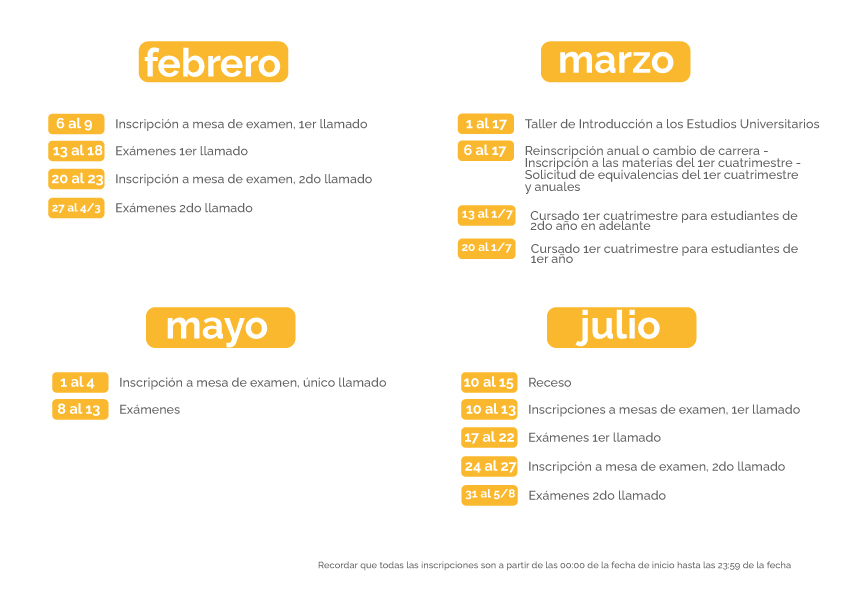 febrero

6 al 9 Inscripción a mesa de examen, 1er llamado
13 al 18 Exámenes 1er llamado
20 al 23 Inscripción a mesa de examen, 2do llamado
27 al 4/3 Exámenes 2do llamado

marzo

1 al 17 Taller de Introducción a los Estudios Universitarios
6 al 17 Reinscripción anual o cambio de carrera - Inscripción a las materias del 1er cuatrimestre - Solicitud de equivalencias del 1er cuatrimestre y anuales
13 al 1/7 Cursado 1er cuatrimestre para estudiantes de 2do año en adelante
20 al 1/7 Cursado 1er cuatrimestre para estudiantes de 1er año

mayo

1 al 4 Inscripción a mesa de examen, único llamado
8 al 13 Exámenes

julio

10 al 15 Receso
10 al 13 Inscripciones a mesas de examen, 1er llamado
17 al 22 Exámenes 1er llamado
24 al 27 Inscripción a mesa de examen, 2do llamado
31 al 5/8 Exámenes 2do llamado

Recordar que todas las inscripciones son a partir de las 00:00 de la fecha de inicio hasta las 23:59 de la fecha